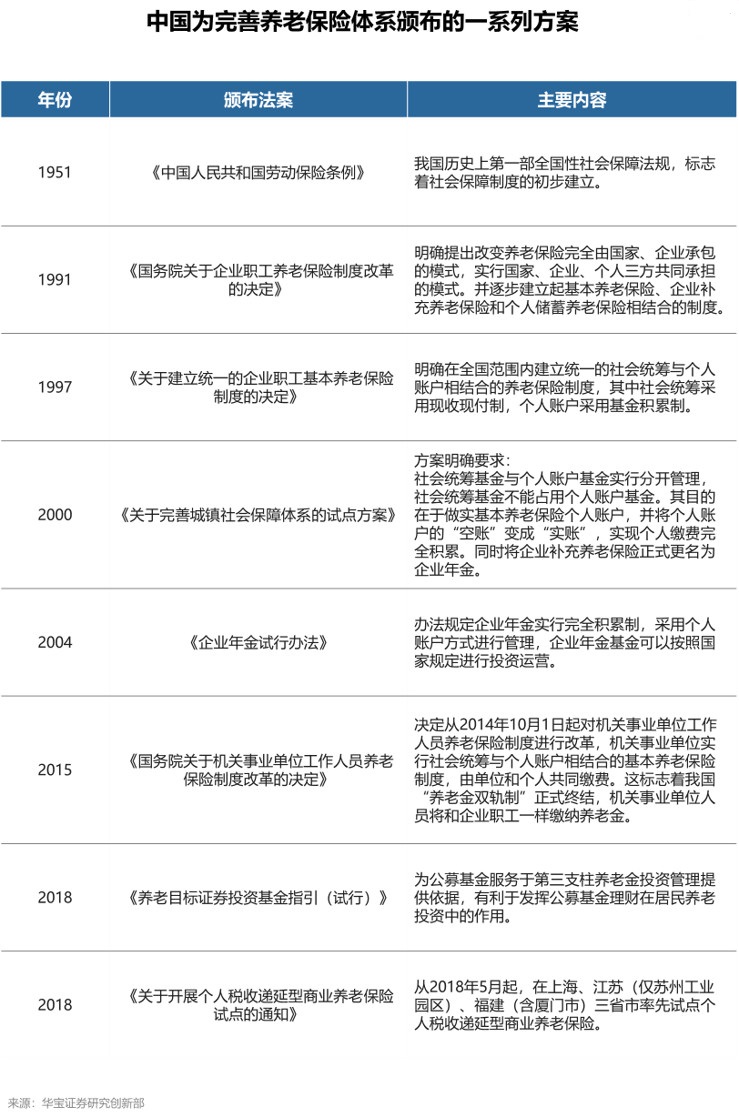 中国为完善养老保险体系颁布的一系列方案

| 年份 | 颁布法案 | 主要内容 |
|---|---|---|
| 1951 | 《中国人民共和国劳动保险条例》 | 我国历史上第一部全国性社会保障法规，标志着社会保障制度的初步建立。 |
| 1991 | 《国务院关于企业职工养老保险制度改革的决定》 | 明确提出改变养老保险完全由国家、企业承包的模式，实行国家、企业、个人三方共同承担的模式。并逐步建立起基本养老保险、企业补充养老保险和个人储蓄养老保险相结合的制度。 |
| 1997 | 《关于建立统一的企业职工基本养老保险制度的决定》 | 明确在全国范围内建立统一的社会统筹与个人账户相结合的养老保险制度，其中社会统筹采用现收现付制，个人账户采用基金积累制。 |
| 2000 | 《关于完善城镇社会保障体系的试点方案》 | 方案明确要求：社会统筹基金与个人账户基金实行分开管理，社会统筹基金不能占用个人账户基金。其目的在于做实基本养老保险个人账户，并将个人账户的“空账”变成“实账”，实现个人缴费完全积累。同时将企业补充养老保险正式更名为企业年金。 |
| 2004 | 《企业年金试行办法》 | 办法规定企业年金实行完全积累制，采用个人账户方式进行管理，企业年金基金可以按照国家规定进行投资运营。 |
| 2015 | 《国务院关于机关事业单位工作人员养老保险制度改革的决定》 | 决定从2014年10月1日起对机关事业单位工作人员养老保险制度进行改革，机关事业单位实行社会统筹与个人账户相结合的基本养老保险制度，由单位和个人共同缴费。这标志着我国“养老金双轨制”正式终结，机关事业单位人员将和企业职工一样缴纳养老金。 |
| 2018 | 《养老目标证券投资基金指引（试行）》 | 为公募基金服务于第三支柱养老金投资管理提供依据，有利于发挥公募基金理财在居民养老投资中的作用。 |
| 2018 | 《关于开展个人税收递延型商业养老保险试点的通知》 | 从2018年5月起，在上海、江苏（仅苏州工业园区）、福建（含厦门市）三省市率先试点个人税收递延型商业养老保险。 |

来源：华宝证券研究创新部